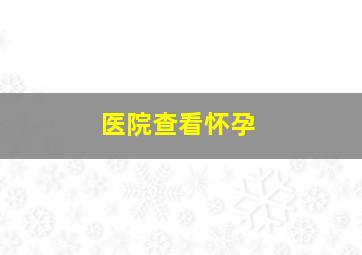 医院查看怀孕